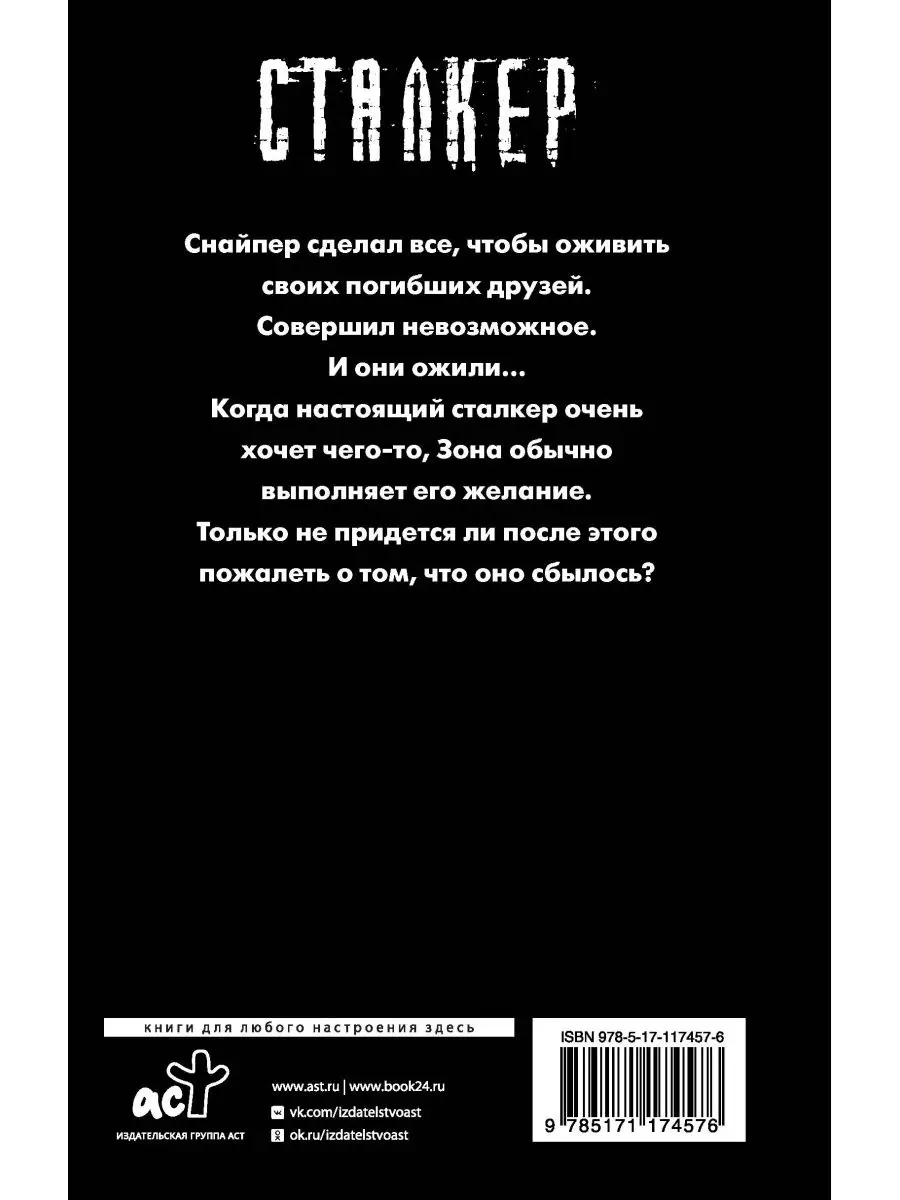 СТАЛКЕР

Снайпер сделал все, чтобы оживить своих погибших друзей. Совершил невозможное. И они ожили...
Когда настоящий сталкер очень хочет чего-то, Зона обычно выполняет его желание. Только не придется ли после этого пожалеть о том, что оно сбылось?

книги для любого настроения здесь

аст
ИЗДАТЕЛЬСКАЯ ГРУППА АСТ

www.ast.ru | www.book24.ru
vk.com/izdatelstvoast
ok.ru/izdatelstvoast

ISBN 978-5-17-117457-6
9 785171 174576